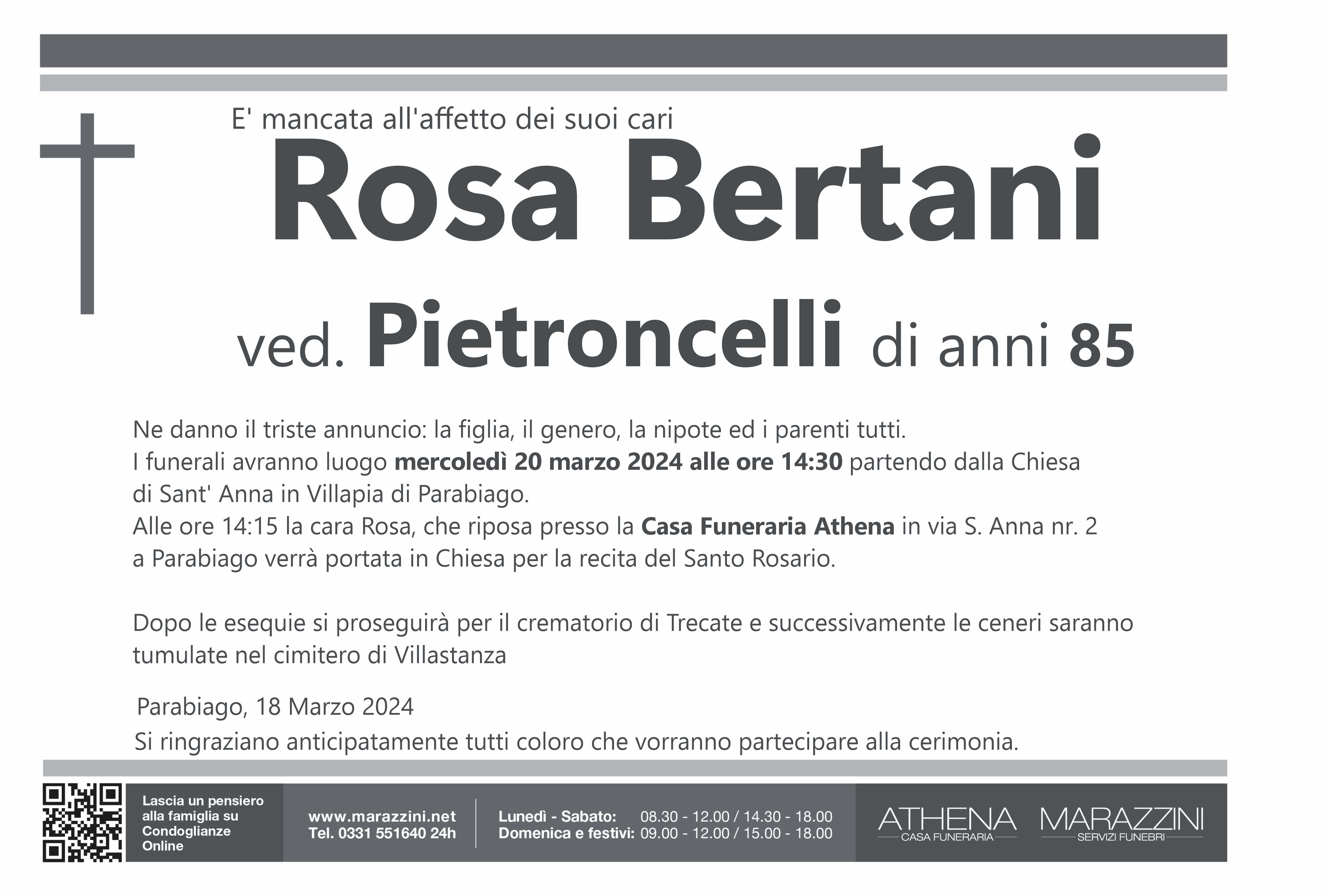 E' mancata all'affetto dei suoi cari

Rosa Bertani

ved. Pietroncelli di anni 85

Ne danno il triste annuncio: la figlia, il genero, la nipote ed i parenti tutti.
I funerali avranno luogo mercoledì 20 marzo 2024 alle ore 14:30 partendo dalla Chiesa di Sant' Anna in Villapia di Parabiago.
Alle ore 14:15 la cara Rosa, che riposa presso la Casa Funeraria Athena in via S. Anna nr. 2 a Parabiago verrà portata in Chiesa per la recita del Santo Rosario.

Dopo le esequie si proseguirà per il crematorio di Trecate e successivamente le ceneri saranno tumulate nel cimitero di Villastanza

Parabiago, 18 Marzo 2024
Si ringraziano anticipatamente tutti coloro che vorranno partecipare alla cerimonia.

Lascia un pensiero alla famiglia su Condoglianze Online

www.marazzini.net
Tel. 0331 551640 24h

Lunedì - Sabato: 08.30 - 12.00 / 14.30 - 18.00
Domenica e festivi: 09.00 - 12.00 / 15.00 - 18.00

ATHENA
CASA FUNERARIA

MARAZZINI
SERVIZI FUNEBRI